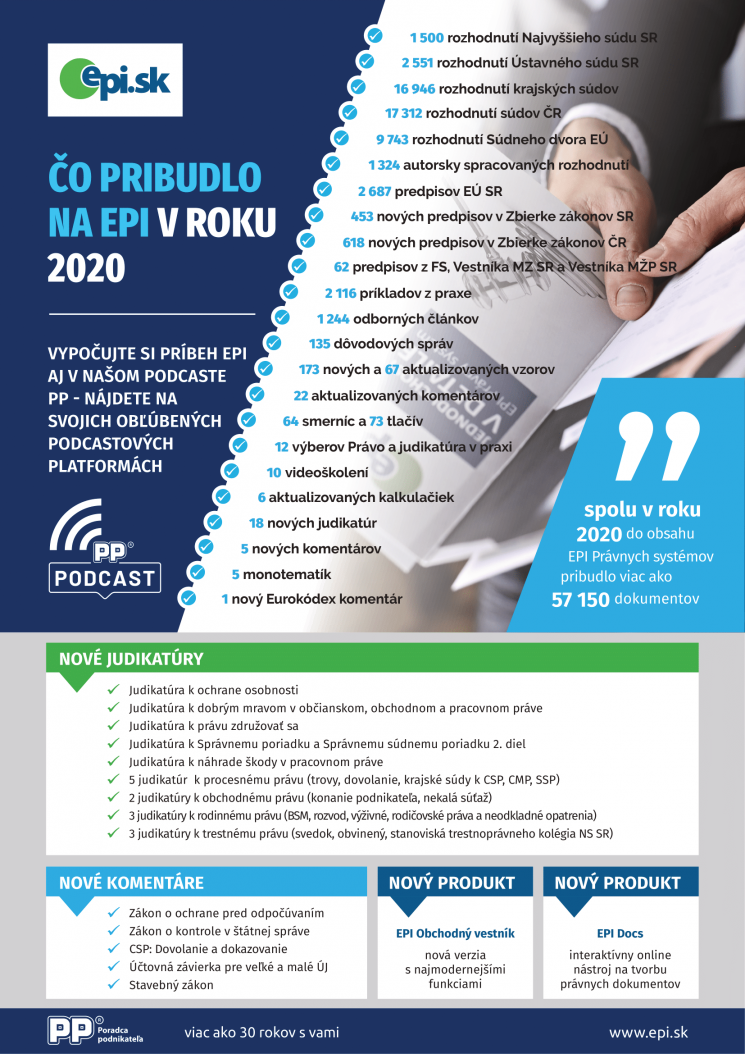 epi.sk

ČO PRIBUDLO NA EPI V ROKU 2020

VYPOČUJTE SI PRÍBEH EPI AJ V NAŠOM PODCASTE PP - NÁJDETE NA SVOJICH OBĽÚBENÝCH PODCASTOVÝCH PLATFORMÁCH

PP® PODCAST

1 500 rozhodnutí Najvyššieho súdu SR
2 551 rozhodnutí Ústavného súdu SR
16 946 rozhodnutí krajských súdov
17 312 rozhodnutí súdov ČR
9 743 rozhodnutí Súdneho dvora EÚ
1 324 autorsky spracovaných rozhodnutí
2 687 predpisov EÚ SR
453 nových predpisov v Zbierke zákonov SR
618 nových predpisov v Zbierke zákonov ČR
62 predpisov z FS, Vestníka MZ SR a Vestníka MŽP SR
2 116 príkladov z praxe
1 244 odborných článkov
135 dôvodových správ
173 nových a 67 aktualizovaných vzorov
22 aktualizovaných komentárov
64 smerníc a 73 tlačív
12 výberov Právo a judikatúra v praxi
10 videoškolení
6 aktualizovaných kalkulačiek
18 nových judikatúr
5 nových komentárov
5 monotematík
1 nový Eurokódex komentár

spolu v roku 2020 do obsahu EPI Právnych systémov pribudlo viac ako 57 150 dokumentov

NOVÉ JUDIKATÚRY
Judikatúra k ochrane osobnosti
Judikatúra k dobrým mravom v občianskom, obchodnom a pracovnom práve
Judikatúra k právu združovať sa
Judikatúra k Správnemu poriadku a Správnemu súdnemu poriadku 2. diel
Judikatúra k náhrade škody v pracovnom práve
5 judikatúr k procesnému právu (trovy, dovolanie, krajské súdy k CSP, CMP, SSP)
2 judikatúry k obchodnému právu (konanie podnikateľa, nekalá súťaž)
3 judikatúry k rodinnému právu (BSM, rozvod, výživné, rodičovské práva a neodkladné opatrenia)
3 judikatúry k trestnému právu (svedok, obvinený, stanoviská trestnoprávneho kolégia NS SR)

NOVÉ KOMENTÁRE
Zákon o ochrane pred odpočúvaním
Zákon o kontrole v štátnej správe
CSP: Dovolanie a dokazovanie
Účtovná závierka pre veľké a malé ÚJ
Stavebný zákon

NOVÝ PRODUKT
EPI Obchodný vestník
nová verzia s najmodernejšími funkciami

NOVÝ PRODUKT
EPI Docs
interaktívny online nástroj na tvorbu právnych dokumentov

PP® Poradca podnikateľa
viac ako 30 rokov s vami
www.epi.sk